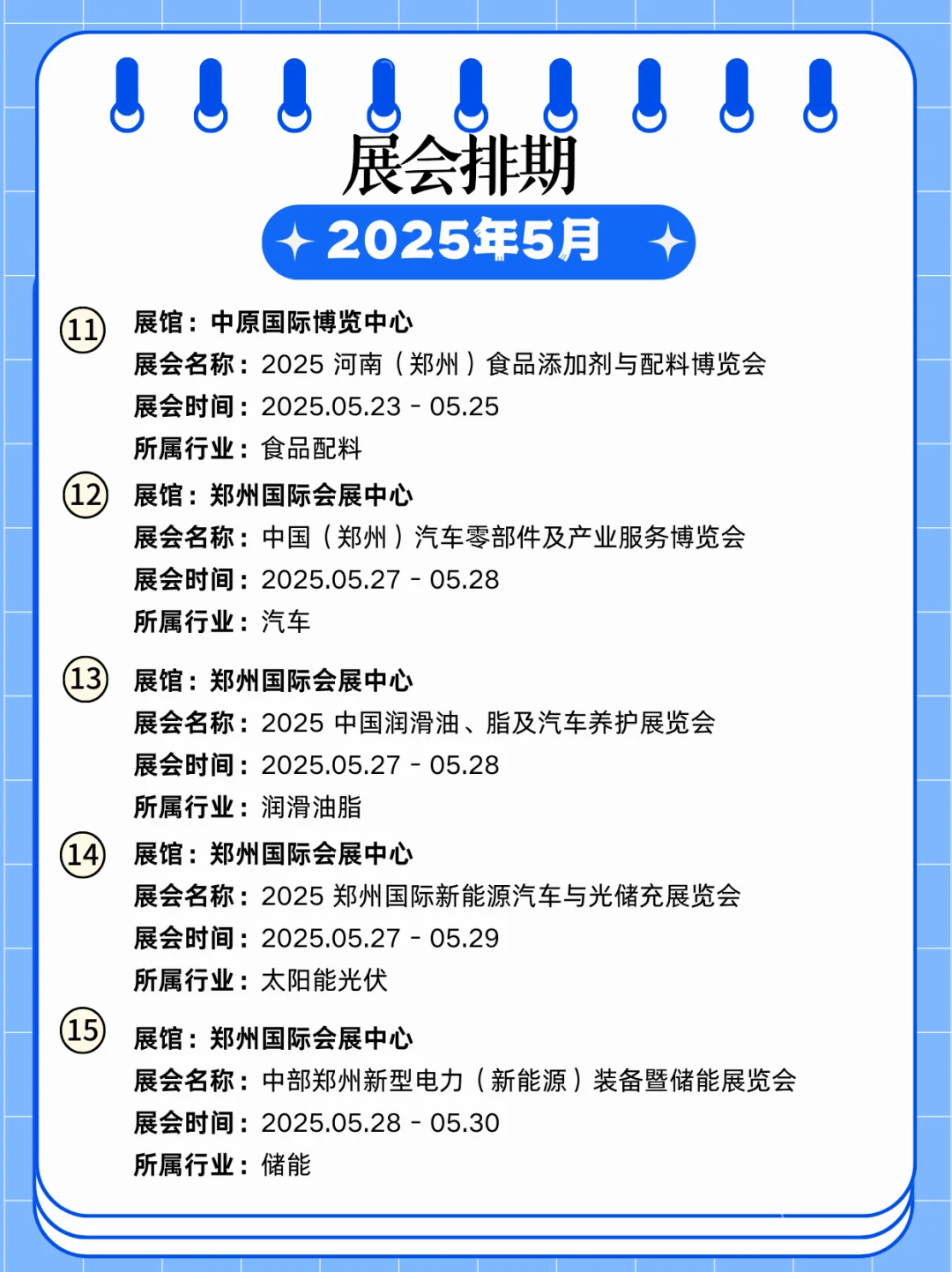 展会排期

2025年5月

11
展馆：中原国际博览中心
展会名称：2025 河南（郑州）食品添加剂与配料博览会
展会时间：2025.05.23 - 05.25
所属行业：食品配料

12
展馆：郑州国际会展中心
展会名称：中国（郑州）汽车零部件及产业服务博览会
展会时间：2025.05.27 - 05.28
所属行业：汽车

13
展馆：郑州国际会展中心
展会名称：2025 中国润滑油、脂及汽车养护展览会
展会时间：2025.05.27 - 05.28
所属行业：润滑油脂

14
展馆：郑州国际会展中心
展会名称：2025 郑州国际新能源汽车与光储充展览会
展会时间：2025.05.27 - 05.29
所属行业：太阳能光伏

15
展馆：郑州国际会展中心
展会名称：中部郑州新型电力（新能源）装备暨储能展览会
展会时间：2025.05.28 - 05.30
所属行业：储能